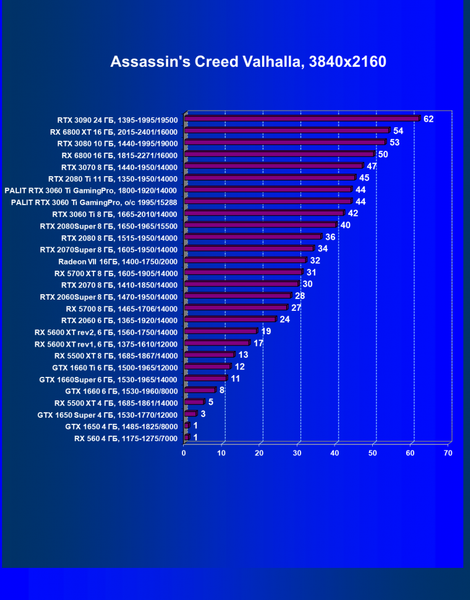 Assassin's Creed Valhalla, 3840x2160

RTX 3090 24 ГБ, 1395-1995/19500 62
RX 6800 XT 16 ГБ, 2015-2401/16000 54
RTX 3080 10 ГБ, 1440-1995/19000 53
RX 6800 16 ГБ, 1815-2271/16000 50
RTX 3070 8 ГБ, 1440-1950/14000 47
RTX 2080 Ti 11 ГБ, 1350-1950/14000 45
PALIT RTX 3060 Ti GamingPro, 1800-1920/14000 44
PALIT RTX 3060 Ti GamingPro, o/c 1995/15288 44
RTX 3060 Ti 8 ГБ, 1665-2010/14000 42
RTX 2080Super 8 ГБ, 1650-1965/15500 40
RTX 2080 8 ГБ, 1515-1950/14000 36
RTX 2070Super 8 ГБ, 1605-1950/14000 34
Radeon VII 16ГБ, 1400-1750/2000 32
RX 5700 XT 8 ГБ, 1605-1905/14000 31
RTX 2070 8 ГБ, 1410-1850/14000 30
RTX 2060Super 8 ГБ, 1470-1950/14000 28
RX 5700 8 ГБ, 1465-1706/14000 27
RTX 2060 6 ГБ, 1365-1920/14000 24
RX 5600 XT rev2, 6 ГБ, 1560-1750/14000 19
RX 5600 XT rev1, 6 ГБ, 1375-1610/12000 17
RX 5500 XT 8 ГБ, 1685-1867/14000 13
GTX 1660 Ti 6 ГБ, 1500-1965/12000 12
GTX 1660Super 6 ГБ, 1530-1965/14000 11
GTX 1660 6 ГБ, 1530-1960/8000 8
RX 5500 XT 4 ГБ, 1685-1861/14000 5
GTX 1650 Super 4 ГБ, 1530-1770/12000 3
GTX 1650 4 ГБ, 1485-1825/8000 1
RX 560 4 ГБ, 1175-1275/7000 1

0 10 20 30 40 50 60 70